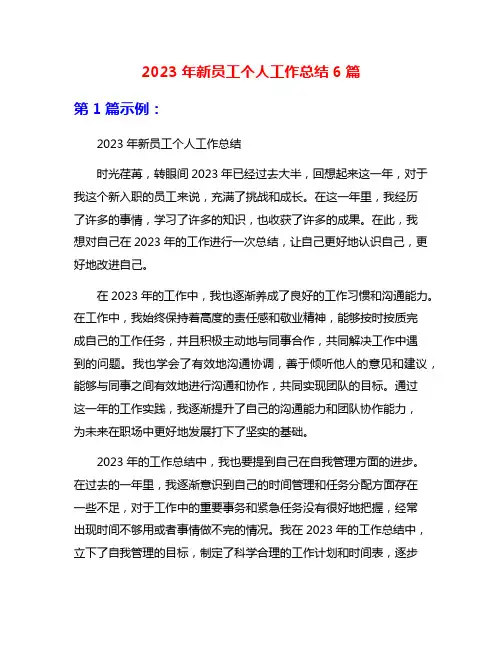 2023 年新员工个人工作总结 6 篇

第 1 篇示例：

2023 年新员工个人工作总结

时光荏苒，转眼间 2023 年已经过去大半，回想起来这一年，对于我这个新入职的员工来说，充满了挑战和成长。在这一年里，我经历了许多的事情，学习了许多的知识，也收获了许多的成果。在此，我想对自己在 2023 年的工作进行一次总结，让自己更好地认识自己，更好地改进自己。

在 2023 年的工作中，我也逐渐养成了良好的工作习惯和沟通能力。在工作中，我始终保持着高度的责任感和敬业精神，能够按时按质完成自己的工作任务，并且积极主动地与同事合作，共同解决工作中遇到的问题。我也学会了有效地沟通协调，善于倾听他人的意见和建议，能够与同事之间有效地进行沟通和协作，共同实现团队的目标。通过这一年的工作实践，我逐渐提升了自己的沟通能力和团队协作能力，为未来在职场中更好地发展打下了坚实的基础。

2023 年的工作总结中，我也要提到自己在自我管理方面的进步。在过去的一年里，我逐渐意识到自己的时间管理和任务分配方面存在一些不足，对于工作中的重要事务和紧急任务没有很好地把握，经常出现时间不够用或者事情做不完的情况。我在 2023 年的工作总结中，立下了自我管理的目标，制定了科学合理的工作计划和时间表，逐步